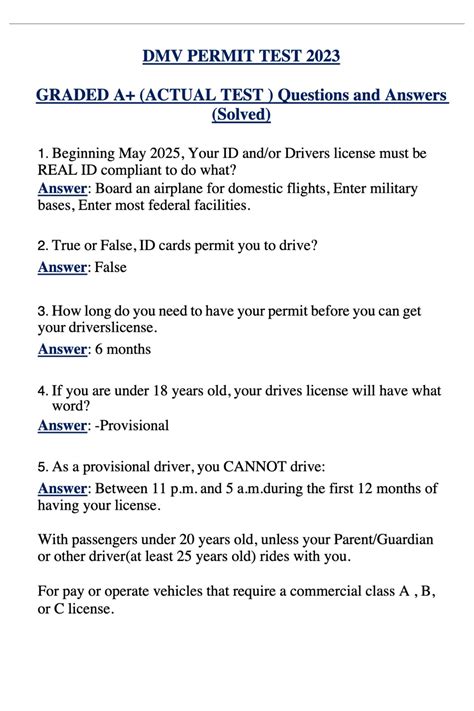 DMV PERMIT TEST 2023

GRADED A+ (ACTUAL TEST ) Questions and Answers (Solved)

1. Beginning May 2025, Your ID and/or Drivers license must be REAL ID compliant to do what?
Answer: Board an airplane for domestic flights, Enter military bases, Enter most federal facilities.

2. True or False, ID cards permit you to drive?
Answer: False

3. How long do you need to have your permit before you can get your driverslicense.
Answer: 6 months

4. If you are under 18 years old, your drives license will have what word?
Answer: -Provisional

5. As a provisional driver, you CANNOT drive:
Answer: Between 11 p.m. and 5 a.m.during the first 12 months of having your license.

With passengers under 20 years old, unless your Parent/Guardian or other driver(at least 25 years old) rides with you.

For pay or operate vehicles that require a commercial class A , B, or C license.